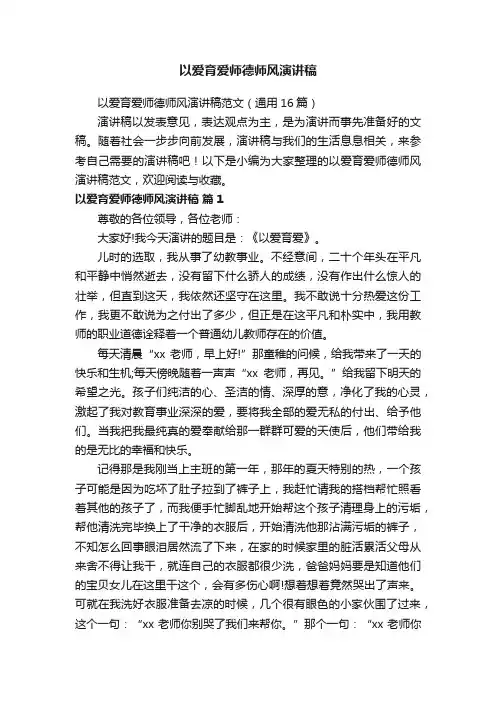 以爱育爱师德师风演讲稿

以爱育爱师德师风演讲稿范文（通用 16 篇）

演讲稿以发表意见，表达观点为主，是为演讲而事先准备好的文稿。随着社会一步步向前发展，演讲稿与我们的生活息息相关，来参考自己需要的演讲稿吧！以下是小编为大家整理的以爱育爱师德师风演讲稿范文，欢迎阅读与收藏。

以爱育爱师德师风演讲稿 篇 1

尊敬的各位领导，各位老师：

大家好!我今天演讲的题目是：《以爱育爱》。

儿时的选取，我从事了幼教事业。不经意间，二十个年头在平凡和平静中悄然逝去，没有留下什么骄人的成绩，没有作出什么惊人的壮举，但直到这天，我依然还坚守在这里。我不敢说十分热爱这份工作，我更不敢说为之付出了多少，但正是在这平凡和朴实中，我用教师的职业道德诠释着一个普通幼儿教师存在的价值。

每天清晨“xx 老师，早上好!”那童稚的问候，给我带来了一天的快乐和生机;每天傍晚随着一声声“xx 老师，再见。”给我留下明天的希望之光。孩子们纯洁的心、圣洁的情、深厚的意，净化了我的心灵，激起了我对教育事业深深的爱，要将我全部的爱无私的付出、给予他们。当我把我最纯真的爱奉献给那一群群可爱的天使后，他们带给我的是无比的幸福和快乐。

记得那是我刚当上主班的第一年，那年的夏天特别的热，一个孩子可能是因为吃坏了肚子拉到了裤子上，我赶忙请我的搭档帮忙照看着其他的孩子了，而我便手忙脚乱地开始帮这个孩子清理身上的污垢，帮他清洗完毕换上了干净的衣服后，开始清洗他那沾满污垢的裤子，不知怎么回事眼泪居然流了下来，在家的时候家里的脏活累活父母从来舍不得让我干，就连自己的衣服都很少洗，爸爸妈妈要是知道他们的宝贝女儿在这里干这个，会有多伤心啊!想着想着竟然哭出了声来。可就在我洗好衣服准备去凉的时候，几个很有眼色的小家伙围了过来，这个一句：“xx 老师你别哭了我们来帮你。”那个一句：“xx 老师你